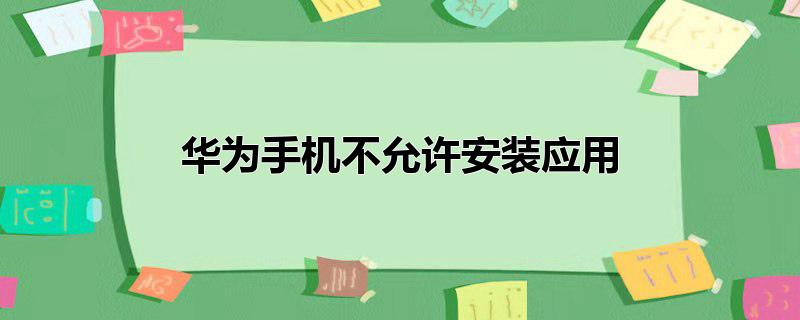 华为手机不允许安装应用